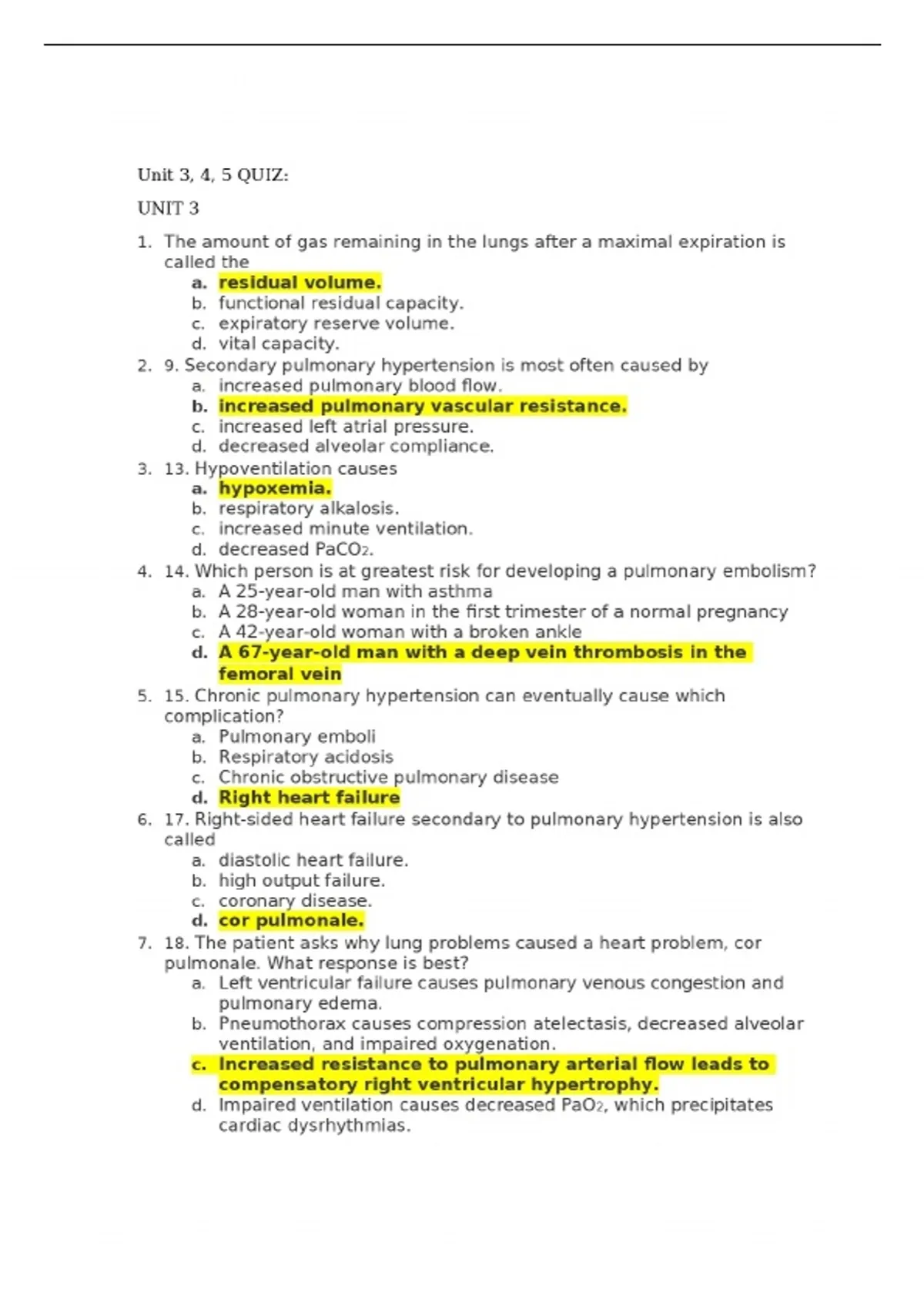 Unit 3, 4, 5 QUIZ:

UNIT 3

1. The amount of gas remaining in the lungs after a maximal expiration is called the
a. residual volume.
b. functional residual capacity.
c. expiratory reserve volume.
d. vital capacity.
2. 9. Secondary pulmonary hypertension is most often caused by
a. increased pulmonary blood flow.
b. increased pulmonary vascular resistance.
c. increased left atrial pressure.
d. decreased alveolar compliance.
3. 13. Hypoventilation causes
a. hypoxemia.
b. respiratory alkalosis.
c. increased minute ventilation.
d. decreased $PaCO_2$.
4. 14. Which person is at greatest risk for developing a pulmonary embolism?
a. A 25-year-old man with asthma
b. A 28-year-old woman in the first trimester of a normal pregnancy
c. A 42-year-old woman with a broken ankle
d. A 67-year-old man with a deep vein thrombosis in the femoral vein
5. 15. Chronic pulmonary hypertension can eventually cause which complication?
a. Pulmonary emboli
b. Respiratory acidosis
c. Chronic obstructive pulmonary disease
d. Right heart failure
6. 17. Right-sided heart failure secondary to pulmonary hypertension is also called
a. diastolic heart failure.
b. high output failure.
c. coronary disease.
d. cor pulmonale.
7. 18. The patient asks why lung problems caused a heart problem, cor pulmonale. What response is best?
a. Left ventricular failure causes pulmonary venous congestion and pulmonary edema.
b. Pneumothorax causes compression atelectasis, decreased alveolar ventilation, and impaired oxygenation.
c. Increased resistance to pulmonary arterial flow leads to compensatory right ventricular hypertrophy.
d. Impaired ventilation causes decreased $PaO_2$, which precipitates cardiac dysrhythmias.